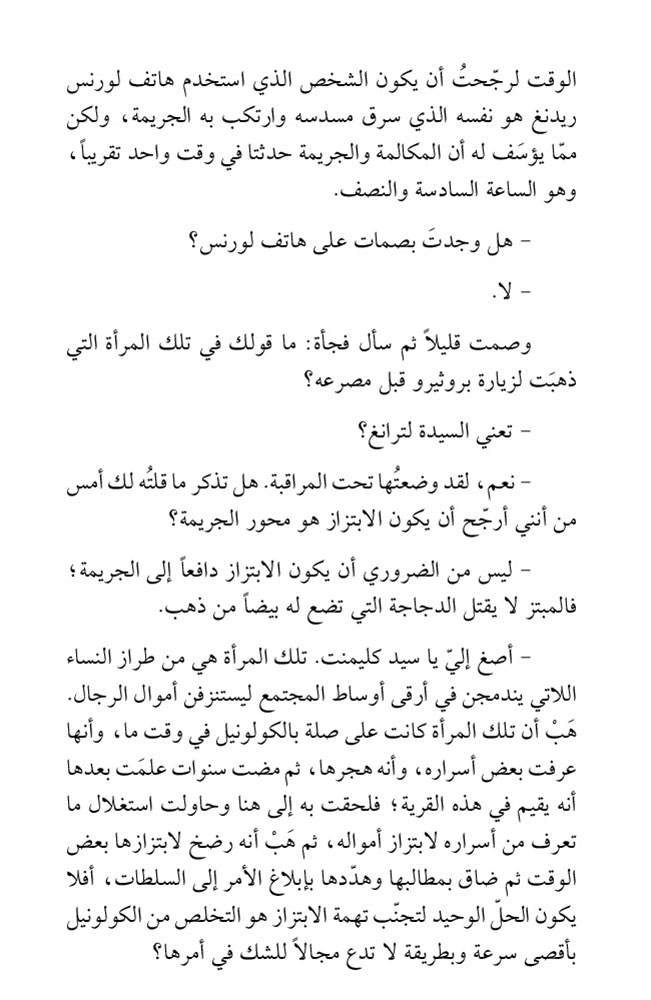 الوقت لرجّحتُ أن يكون الشخص الذي استخدم هاتف لورنس ريدنغ هو نفسه الذي سرق مسدسه وارتكب به الجريمة، ولكن ممّا يؤسَف له أن المكالمة والجريمة حدثتا في وقت واحد تقريباً، وهو الساعة السادسة والنصف.

- هل وجدتَ بصمات على هاتف لورنس؟

- لا.

وصمت قليلاً ثم سأل فجأة: ما قولك في تلك المرأة التي ذهبَت لزيارة بروثيرو قبل مصرعه؟

- تعني السيدة لترانغ؟

- نعم، لقد وضعتُها تحت المراقبة. هل تذكر ما قلتُه لك أمس من أنني أرجّح أن يكون الابتزاز هو محور الجريمة؟

- ليس من الضروري أن يكون الابتزاز دافعاً إلى الجريمة؛ فالمبتز لا يقتل الدجاجة التي تضع له بيضاً من ذهب.

- أصغِ إليّ يا سيد كليمنت. تلك المرأة هي من طراز النساء اللاتي يندمجن في أرقى أوساط المجتمع ليستنزفن أموال الرجال. هَبْ أن تلك المرأة كانت على صلة بالكولونيل في وقت ما، وأنها عرفت بعض أسراره، وأنه هجرها، ثم مضت سنوات علمَت بعدها أنه يقيم في هذه القرية؛ فلحقت به إلى هنا وحاولت استغلال ما تعرف من أسراره لابتزاز أمواله، ثم هَبْ أنه رضخ لابتزازها بعض الوقت ثم ضاق بمطالبها وهدّدها بإبلاغ الأمر إلى السلطات، أفلا يكون الحلّ الوحيد لتجنّب تهمة الابتزاز هو التخلص من الكولونيل بأقصى سرعة وبطريقة لا تدع مجالاً للشك في أمرها؟